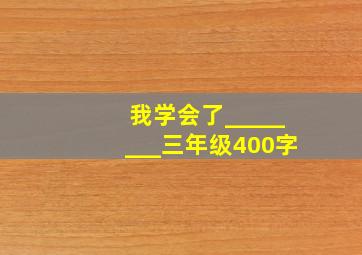 我学会了________三年级400字